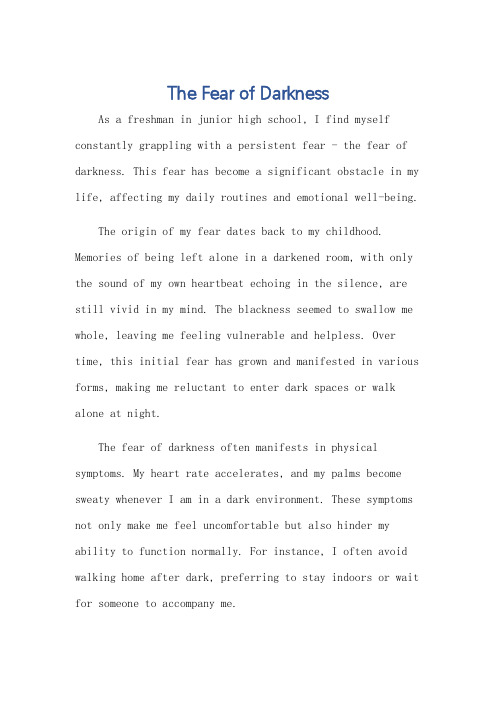 The Fear of Darkness

As a freshman in junior high school, I find myself constantly grappling with a persistent fear - the fear of darkness. This fear has become a significant obstacle in my life, affecting my daily routines and emotional well-being.

The origin of my fear dates back to my childhood. Memories of being left alone in a darkened room, with only the sound of my own heartbeat echoing in the silence, are still vivid in my mind. The blackness seemed to swallow me whole, leaving me feeling vulnerable and helpless. Over time, this initial fear has grown and manifested in various forms, making me reluctant to enter dark spaces or walk alone at night.

The fear of darkness often manifests in physical symptoms. My heart rate accelerates, and my palms become sweaty whenever I am in a dark environment. These symptoms not only make me feel uncomfortable but also hinder my ability to function normally. For instance, I often avoid walking home after dark, preferring to stay indoors or wait for someone to accompany me.